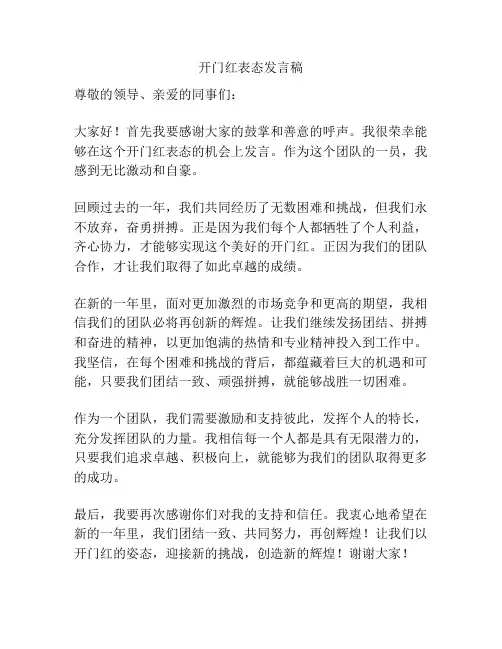 开门红表态发言稿

尊敬的领导、亲爱的同事们：

大家好！首先我要感谢大家的鼓掌和善意的呼声。我很荣幸能够在这个开门红表态的机会上发言。作为这个团队的一员，我感到无比激动和自豪。

回顾过去的一年，我们共同经历了无数困难和挑战，但我们永不放弃，奋勇拼搏。正是因为我们每个人都牺牲了个人利益，齐心协力，才能够实现这个美好的开门红。正因为我们的团队合作，才让我们取得了如此卓越的成绩。

在新的一年里，面对更加激烈的市场竞争和更高的期望，我相信我们的团队必将再创新的辉煌。让我们继续发扬团结、拼搏和奋进的精神，以更加饱满的热情和专业精神投入到工作中。我坚信，在每个困难和挑战的背后，都蕴藏着巨大的机遇和可能，只要我们团结一致、顽强拼搏，就能够战胜一切困难。

作为一个团队，我们需要激励和支持彼此，发挥个人的特长，充分发挥团队的力量。我相信每一个人都是具有无限潜力的，只要我们追求卓越、积极向上，就能够为我们的团队取得更多的成功。

最后，我要再次感谢你们对我的支持和信任。我衷心地希望在新的一年里，我们团结一致、共同努力，再创辉煌！让我们以开门红的姿态，迎接新的挑战，创造新的辉煌！谢谢大家！